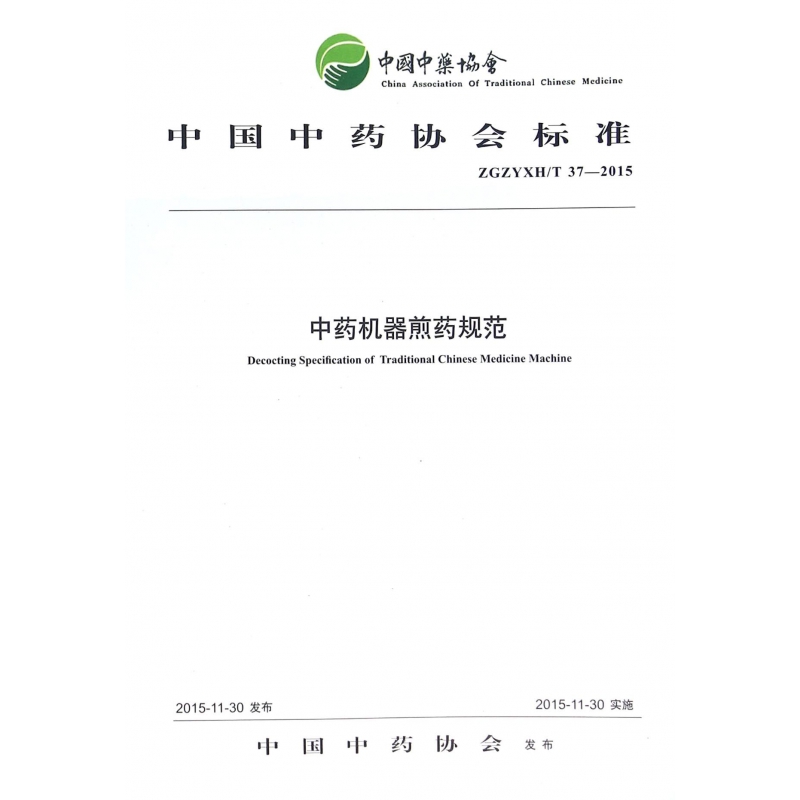 中國中藥協會
China Association Of Traditional Chinese Medicine

中国中药协会标准

ZGZYXH/T 37—2015

中药机器煎药规范

Decocting Specification of Traditional Chinese Medicine Machine

2015-11-30 发布

2015-11-30 实施

中国中药协会 发布